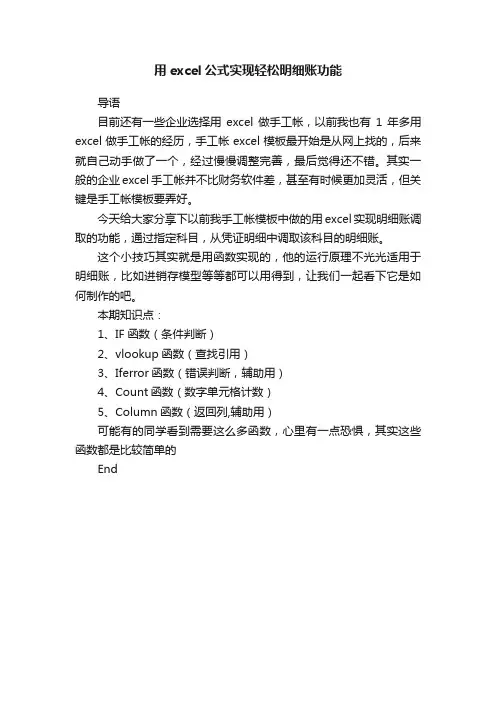 用 excel 公式实现轻松明细账功能

导语

目前还有一些企业选择用 excel 做手工帐，以前我也有 1 年多用 excel 做手工帐的经历，手工帐 excel 模板最开始是从网上找的，后来就自己动手做了一个，经过慢慢调整完善，最后觉得还不错。其实一般的企业 excel 手工帐并不比财务软件差，甚至有时候更加灵活，但关键是手工帐模板要弄好。

今天给大家分享下以前我手工帐模板中做的用 excel 实现明细账调取的功能，通过指定科目，从凭证明细中调取该科目的明细账。

这个小技巧其实就是用函数实现的，他的运行原理不光光适用于明细账，比如进销存模型等等都可以用得到，让我们一起看下它是如何制作的吧。

本期知识点：

1、IF 函数（条件判断）

2、vlookup 函数（查找引用）

3、Iferror 函数（错误判断，辅助用）

4、Count 函数（数字单元格计数）

5、Column 函数（返回列,辅助用）

可能有的同学看到需要这么多函数，心里有一点恐惧，其实这些函数都是比较简单的

End